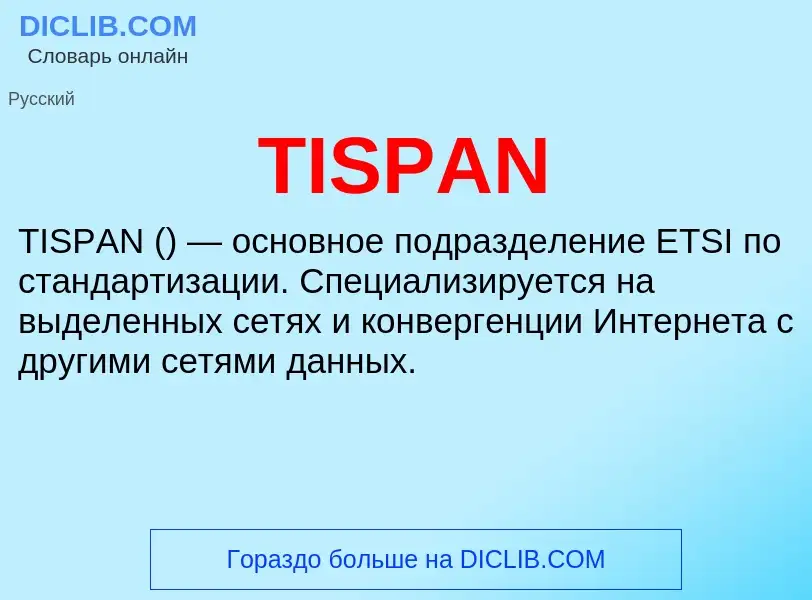 DICLIB.COM
Словарь онлайн

Русский

TISPAN

TISPAN () — основное подразделение ETSI по стандартизации. Специализируется на выделенных сетях и конвергенции Интернета с другими сетями данных.

Гораздо больше на DICLIB.COM